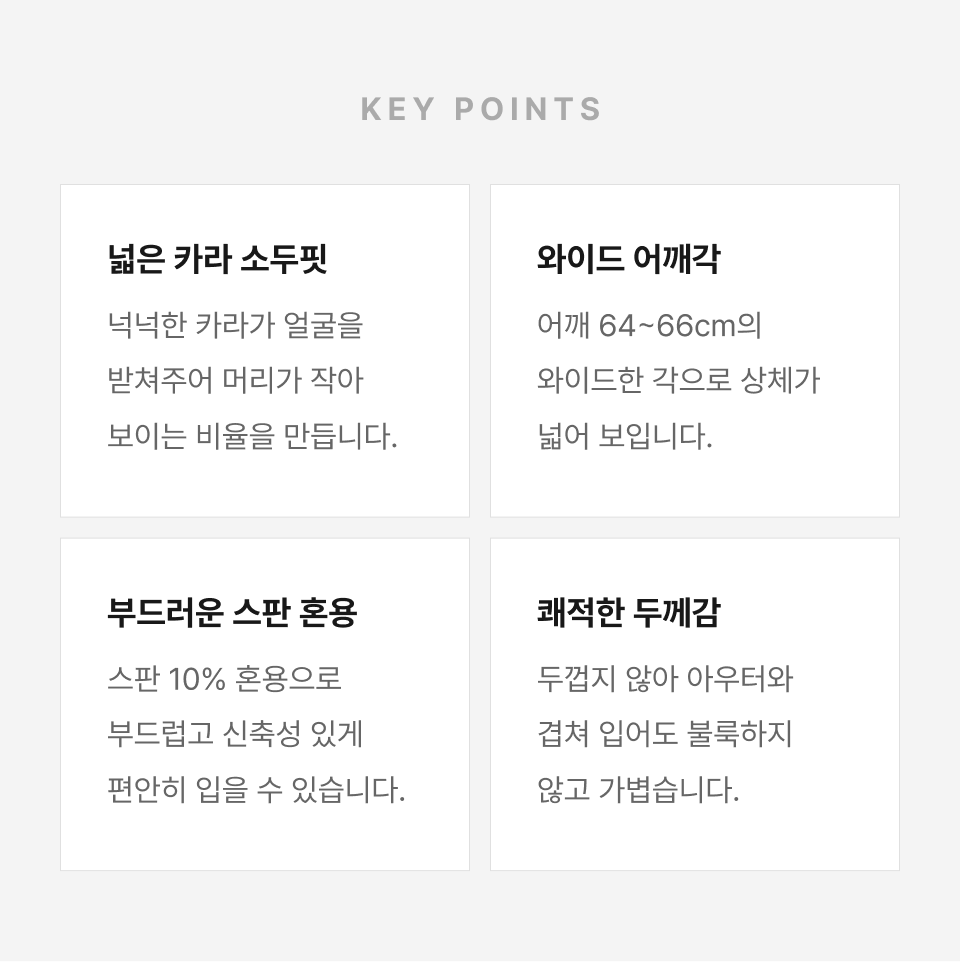 KEY POINTS

넓은 카라 소두핏

넉넉한 카라가 얼굴을 받쳐주어 머리가 작아 보이는 비율을 만듭니다.

와이드 어깨각

어깨 64~66cm의 와이드한 각으로 상체가 넓어 보입니다.

부드러운 스판 혼용

스판 10% 혼용으로 부드럽고 신축성 있게 편안히 입을 수 있습니다.

쾌적한 두께감

두껍지 않아 아우터와 겹쳐 입어도 불룩하지 않고 가볍습니다.